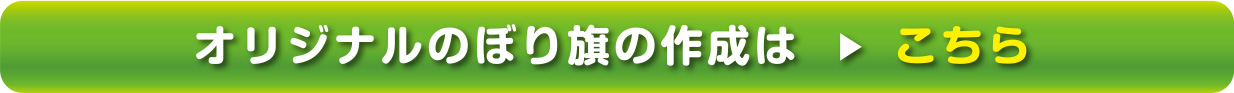 オリジナルのぼり旗の作成は ▶ こちら